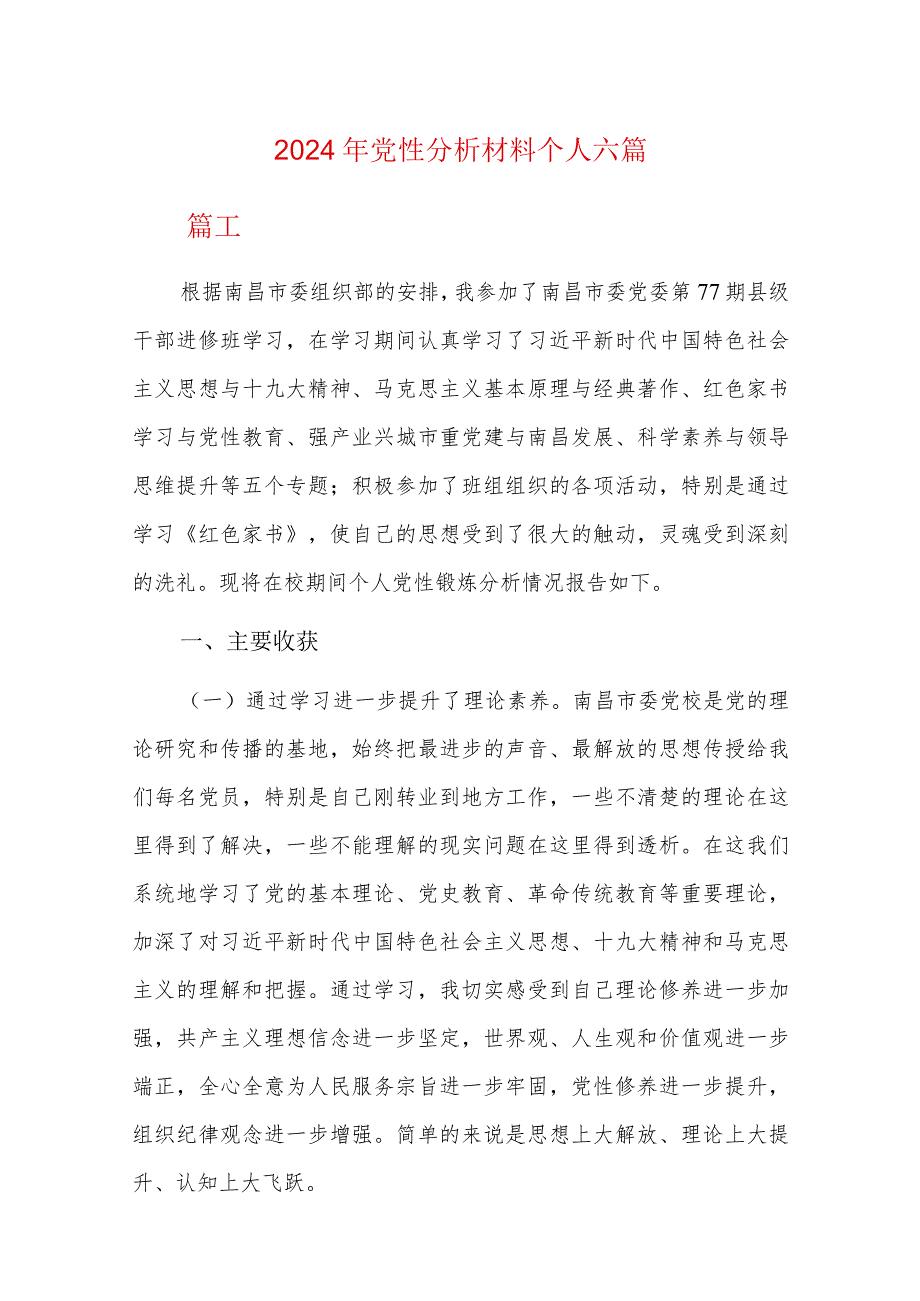 2024年党性分析材料个人六篇

篇工

根据南昌市委组织部的安排，我参加了南昌市委党委第77期县级干部进修班学习，在学习期间认真学习了习近平新时代中国特色社会主义思想与十九大精神、马克思主义基本原理与经典著作、红色家书学习与党性教育、强产业兴城市重党建与南昌发展、科学素养与领导思维提升等五个专题；积极参加了班组组织的各项活动，特别是通过学习《红色家书》，使自己的思想受到了很大的触动，灵魂受到深刻的洗礼。现将在校期间个人党性锻炼分析情况报告如下。

一、主要收获

（一）通过学习进一步提升了理论素养。南昌市委党校是党的理论研究和传播的基地，始终把最进步的声音、最解放的思想传授给我们每名党员，特别是自己刚转业到地方工作，一些不清楚的理论在这里得到了解决，一些不能理解的现实问题在这里得到透析。在这我们系统地学习了党的基本理论、党史教育、革命传统教育等重要理论，加深了对习近平新时代中国特色社会主义思想、十九大精神和马克思主义的理解和把握。通过学习，我切实感受到自己理论修养进一步加强，共产主义理想信念进一步坚定，世界观、人生观和价值观进一步端正，全心全意为人民服务宗旨进一步牢固，党性修养进一步提升，组织纪律观念进一步增强。简单的来说是思想上大解放、理论上大提升、认知上大飞跃。